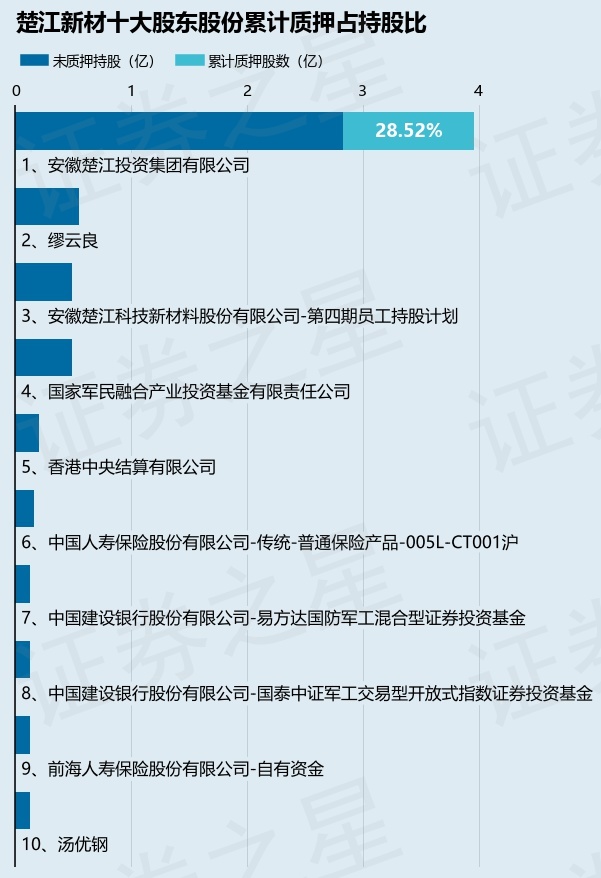 楚江新材十大股东股份累计质押占持股比

未质押持股（亿）　累计质押股数（亿）

0　1　2　3　4

28.52%

1、安徽楚江投资集团有限公司

2、缪云良

3、安徽楚江科技新材料股份有限公司-第四期员工持股计划

4、国家军民融合产业投资基金有限责任公司

5、香港中央结算有限公司

6、中国人寿保险股份有限公司-传统-普通保险产品-005L-CT001沪

7、中国建设银行股份有限公司-易方达国防军工混合型证券投资基金

8、中国建设银行股份有限公司-国泰中证军工交易型开放式指数证券投资基金

9、前海人寿保险股份有限公司-自有资金

10、汤优钢

证券之星